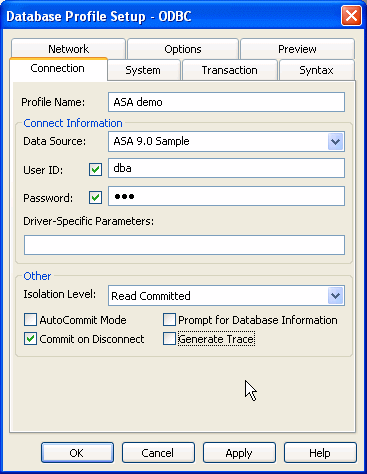 Database Profile Setup - ODBC

Network
Options
Preview
Connection
System
Transaction
Syntax

Profile Name: ASA demo

Connect Information
Data Source: ASA 9.0 Sample
User ID: dba
Password: •••
Driver-Specific Parameters:

Other
Isolation Level: Read Committed
AutoCommit Mode
Prompt for Database Information
Commit on Disconnect
Generate Trace

OK
Cancel
Apply
Help